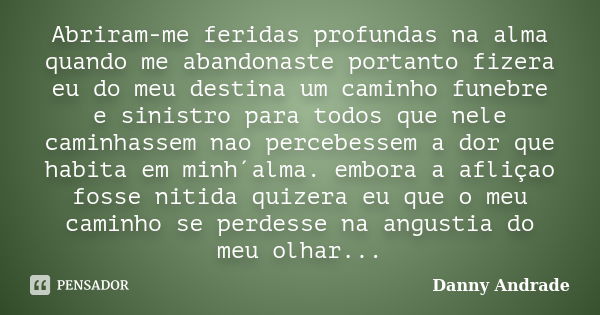 Abriram-me feridas profundas na alma quando me abandonaste portanto fizera eu do meu destina um caminho funebre e sinistro para todos que nele caminhassem nao percebessem a dor que habita em minh´alma. embora a afliçao fosse nitida quizera eu que o meu caminho se perdesse na angustia do meu olhar...

PENSADOR

Danny Andrade